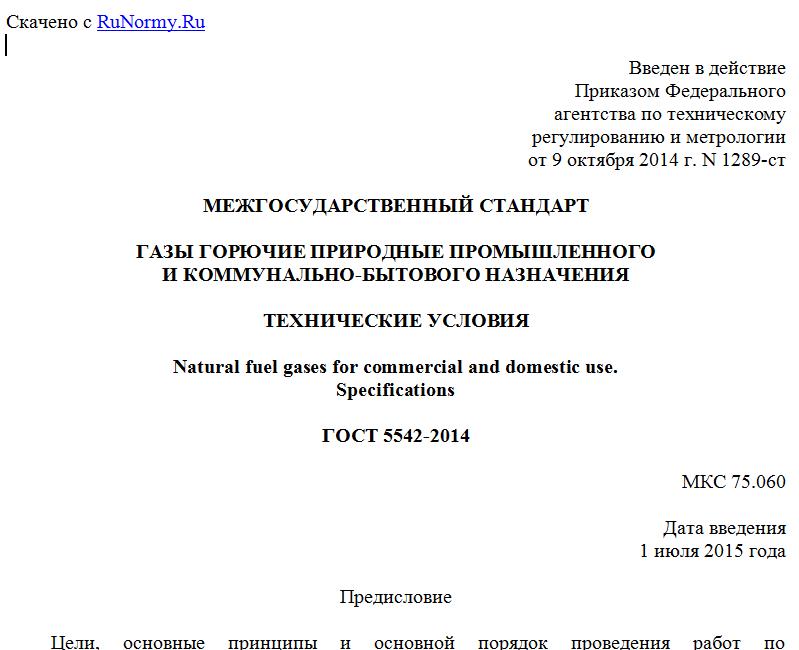 Скачено с RuNormy.Ru

Введен в действие
Приказом Федерального
агентства по техническому
регулированию и метрологии
от 9 октября 2014 г. N 1289-ст

МЕЖГОСУДАРСТВЕННЫЙ СТАНДАРТ

ГАЗЫ ГОРЮЧИЕ ПРИРОДНЫЕ ПРОМЫШЛЕННОГО
И КОММУНАЛЬНО-БЫТОВОГО НАЗНАЧЕНИЯ

ТЕХНИЧЕСКИЕ УСЛОВИЯ

Natural fuel gases for commercial and domestic use.
Specifications

ГОСТ 5542-2014

МКС 75.060

Дата введения
1 июля 2015 года

Предисловие

Цели, основные принципы и основной порядок проведения работ по